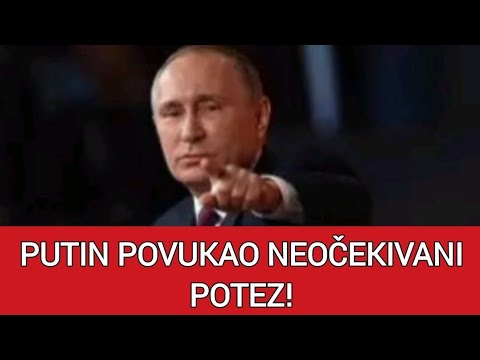 PUTIN POVUKAO NEOČEKIVANI POTEZ!